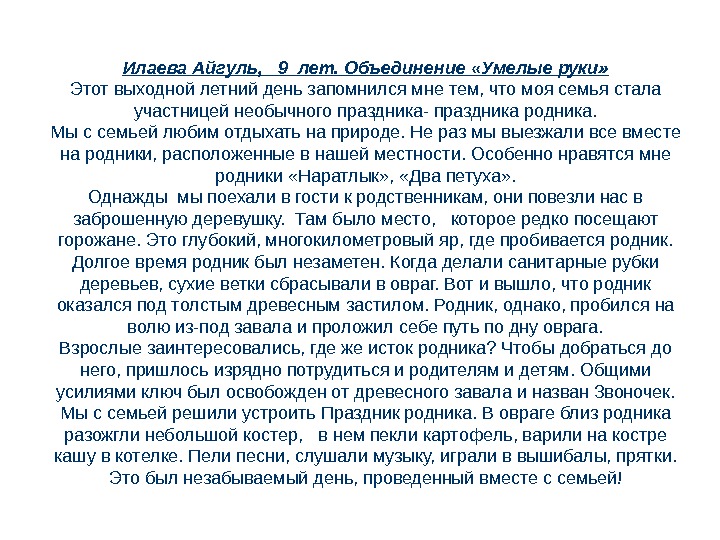 Илаева Айгуль, 9 лет. Объединение «Умелые руки»
Этот выходной летний день запомнился мне тем, что моя семья стала участницей необычного праздника- праздника родника.
Мы с семьей любим отдыхать на природе. Не раз мы выезжали все вместе на родники, расположенные в нашей местности. Особенно нравятся мне родники «Наратлык», «Два петуха».
Однажды мы поехали в гости к родственникам, они повезли нас в заброшенную деревушку. Там было место, которое редко посещают горожане. Это глубокий, многокилометровый яр, где пробивается родник. Долгое время родник был незаметен. Когда делали санитарные рубки деревьев, сухие ветки сбрасывали в овраг. Вот и вышло, что родник оказался под толстым древесным застилом. Родник, однако, пробился на волю из-под завала и проложил себе путь по дну оврага.
Взрослые заинтересовались, где же исток родника? Чтобы добраться до него, пришлось изрядно потрудиться и родителям и детям. Общими усилиями ключ был освобожден от древесного завала и назван Звоночек.
Мы с семьей решили устроить Праздник родника. В овраге близ родника разожгли небольшой костер, в нем пекли картофель, варили на костре кашу в котелке. Пели песни, слушали музыку, играли в вышибалы, прятки.
Это был незабываемый день, проведенный вместе с семьей!